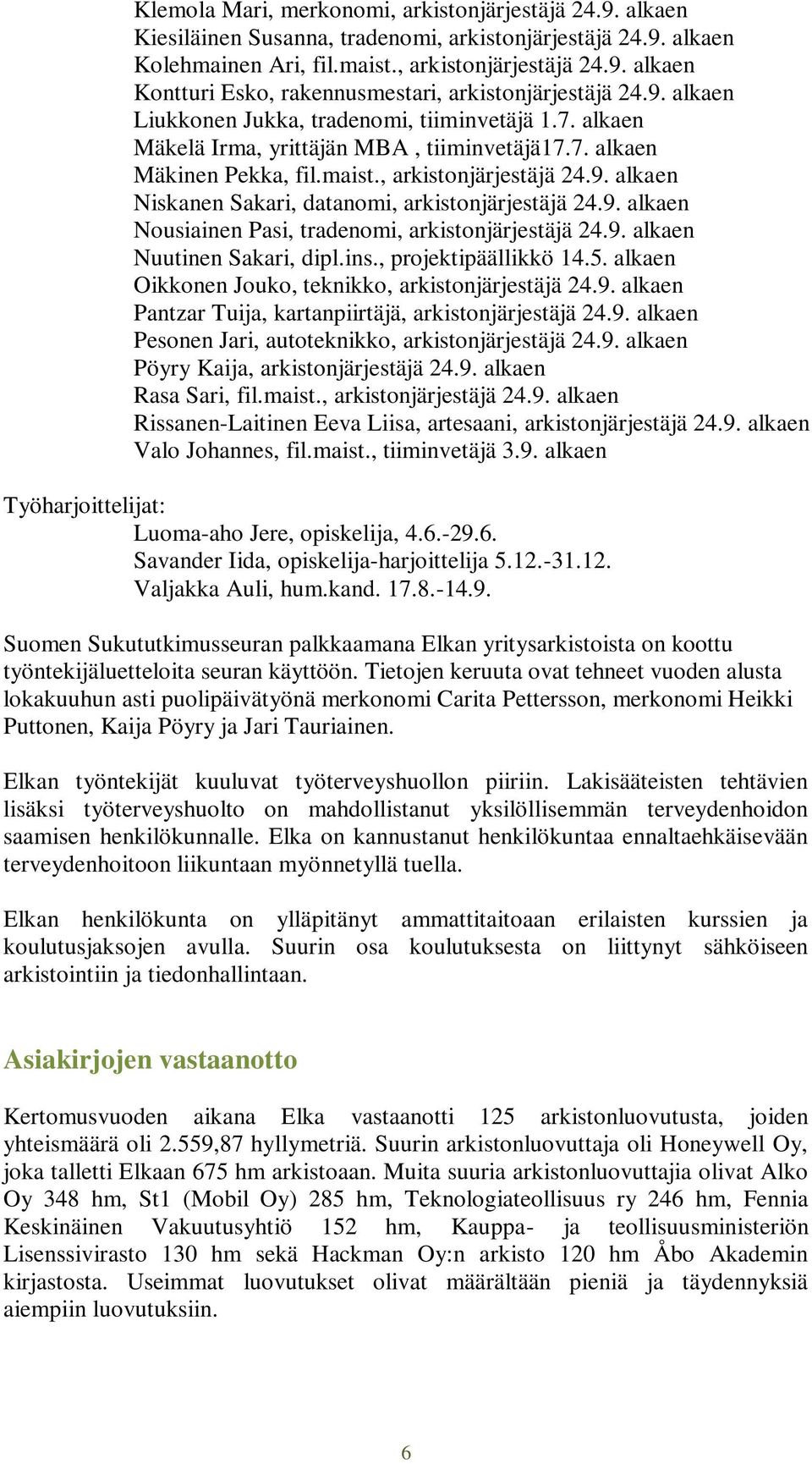 Klemola Mari, merkonomi, arkistonjärjestäjä 24.9. alkaen
Kiesiläinen Susanna, tradenomi, arkistonjärjestäjä 24.9. alkaen
Kolehmainen Ari, fil.maist., arkistonjärjestäjä 24.9. alkaen
Kontturi Esko, rakennusmestari, arkistonjärjestäjä 24.9. alkaen
Liukkonen Jukka, tradenomi, tiiminvetäjä 1.7. alkaen
Mäkelä Irma, yrittäjän MBA , tiiminvetäjä17.7. alkaen
Mäkinen Pekka, fil.maist., arkistonjärjestäjä 24.9. alkaen
Niskanen Sakari, datanomi, arkistonjärjestäjä 24.9. alkaen
Nousiainen Pasi, tradenomi, arkistonjärjestäjä 24.9. alkaen
Nuutinen Sakari, dipl.ins., projektipäällikkö 14.5. alkaen
Oikkonen Jouko, teknikko, arkistonjärjestäjä 24.9. alkaen
Pantzar Tuija, kartanpiirtäjä, arkistonjärjestäjä 24.9. alkaen
Pesonen Jari, autoteknikko, arkistonjärjestäjä 24.9. alkaen
Pöyry Kaija, arkistonjärjestäjä 24.9. alkaen
Rasa Sari, fil.maist., arkistonjärjestäjä 24.9. alkaen
Rissanen-Laitinen Eeva Liisa, artesaani, arkistonjärjestäjä 24.9. alkaen
Valo Johannes, fil.maist., tiiminvetäjä 3.9. alkaen

Työharjoittelijat:
Luoma-aho Jere, opiskelija, 4.6.-29.6.
Savander Iida, opiskelija-harjoittelija 5.12.-31.12.
Valjakka Auli, hum.kand. 17.8.-14.9.

Suomen Sukututkimusseuran palkkaamana Elkan yritysarkistoista on koottu työntekijäluetteloita seuran käyttöön. Tietojen keruuta ovat tehneet vuoden alusta lokakuuhun asti puolipäivätyönä merkonomi Carita Pettersson, merkonomi Heikki Puttonen, Kaija Pöyry ja Jari Tauriainen.

Elkan työntekijät kuuluvat työterveyshuollon piiriin. Lakisääteisten tehtävien lisäksi työterveyshuolto on mahdollistanut yksilöllisemmän terveydenhoidon saamisen henkilökunnalle. Elka on kannustanut henkilökuntaa ennaltaehkäisevään terveydenhoitoon liikuntaan myönnetyllä tuella.

Elkan henkilökunta on ylläpitänyt ammattitaitoaan erilaisten kurssien ja koulutusjaksojen avulla. Suurin osa koulutuksesta on liittynyt sähköiseen arkistointiin ja tiedonhallintaan.

Asiakirjojen vastaanotto

Kertomusvuoden aikana Elka vastaanotti 125 arkistonluovutusta, joiden yhteismäärä oli 2.559,87 hyllymetriä. Suurin arkistonluovuttaja oli Honeywell Oy, joka talletti Elkaan 675 hm arkistoaan. Muita suuria arkistonluovuttajia olivat Alko Oy 348 hm, St1 (Mobil Oy) 285 hm, Teknologiateollisuus ry 246 hm, Fennia Keskinäinen Vakuutusyhtiö 152 hm, Kauppa- ja teollisuusministeriön Lisenssivirasto 130 hm sekä Hackman Oy:n arkisto 120 hm Åbo Akademin kirjastosta. Useimmat luovutukset olivat määrältään pieniä ja täydennyksiä aiempiin luovutuksiin.

6